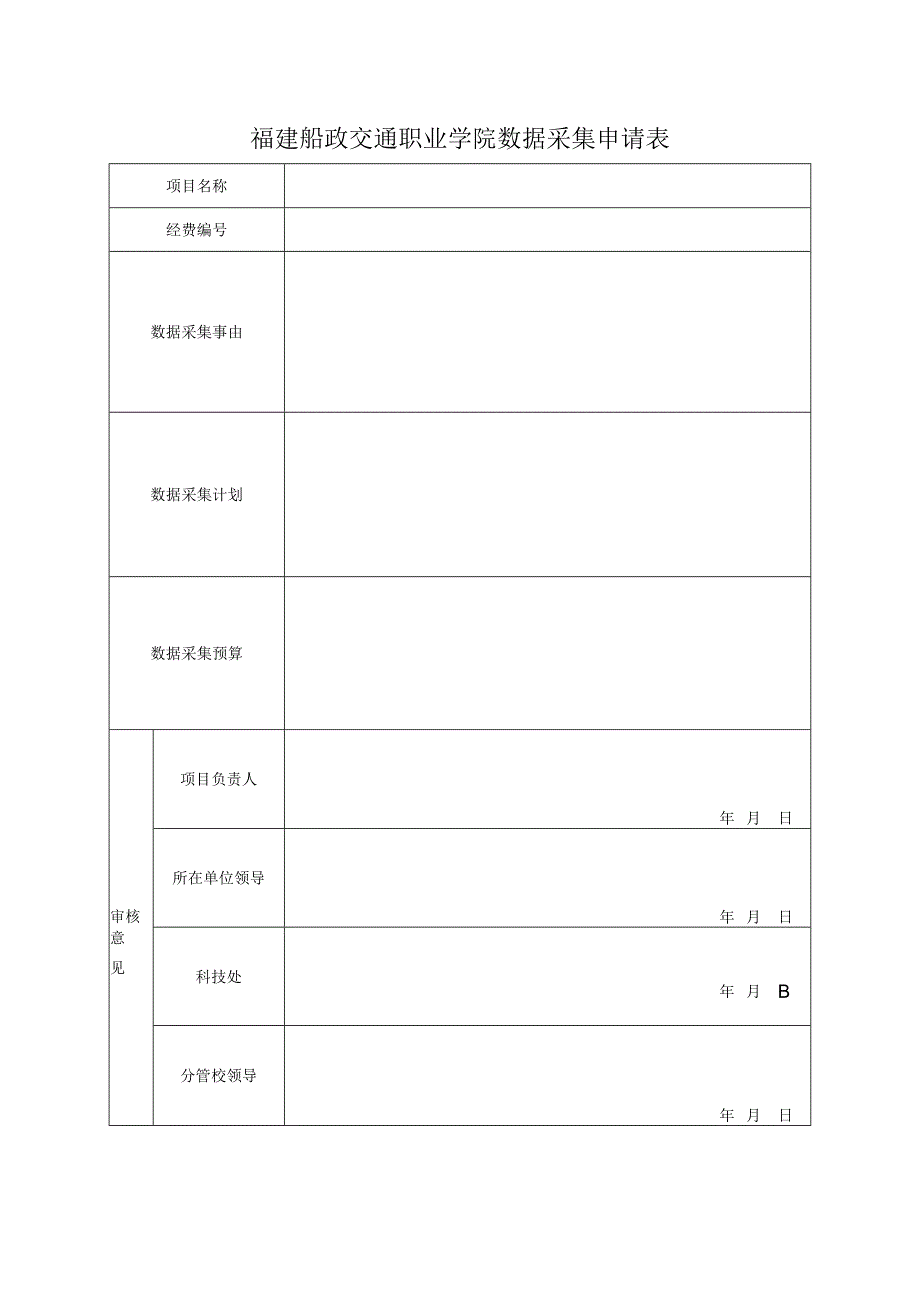 福建船政交通职业学院数据采集申请表

| 项目名称 | | |
|---|---|---|
| 经费编号 | | |
| 数据采集事由 | | |
| 数据采集计划 | | |
| 数据采集预算 | | |
| 审核意见 | 项目负责人 | 年 月 日 |
| | 所在单位领导 | 年 月 日 |
| | 科技处 | 年 月 B |
| | 分管校领导 | 年 月 日 |